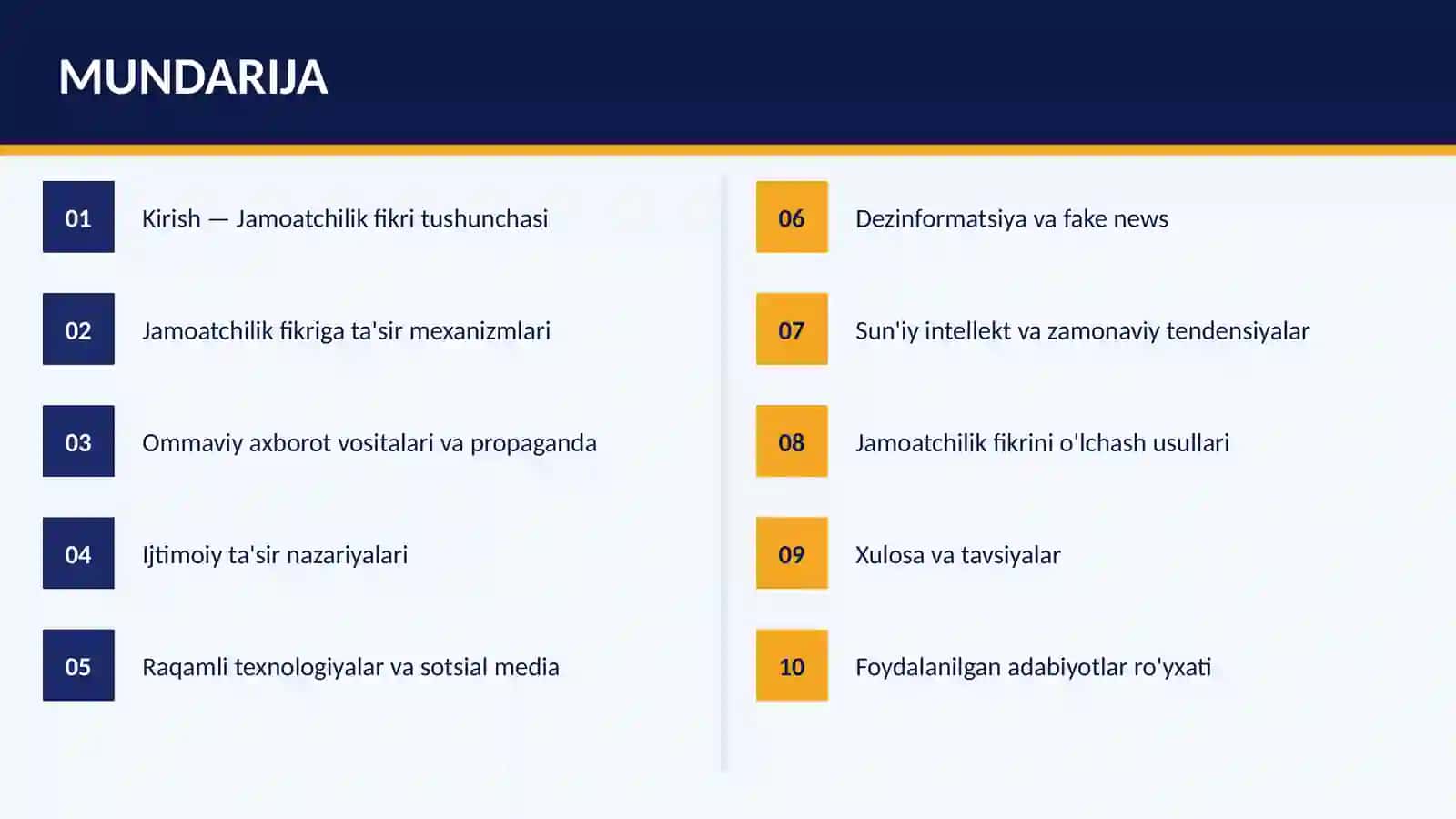 MUNDARIJA

01 Kirish — Jamoatchilik fikri tushunchasi

02 Jamoatchilik fikriga ta'sir mexanizmlari

03 Ommaviy axborot vositalari va propaganda

04 Ijtimoiy ta'sir nazariyalari

05 Raqamli texnologiyalar va sotsial media

06 Dezinformatsiya va fake news

07 Sun'iy intellekt va zamonaviy tendensiyalar

08 Jamoatchilik fikrini o'lchash usullari

09 Xulosa va tavsiyalar

10 Foydalanilgan adabiyotlar ro'yxati